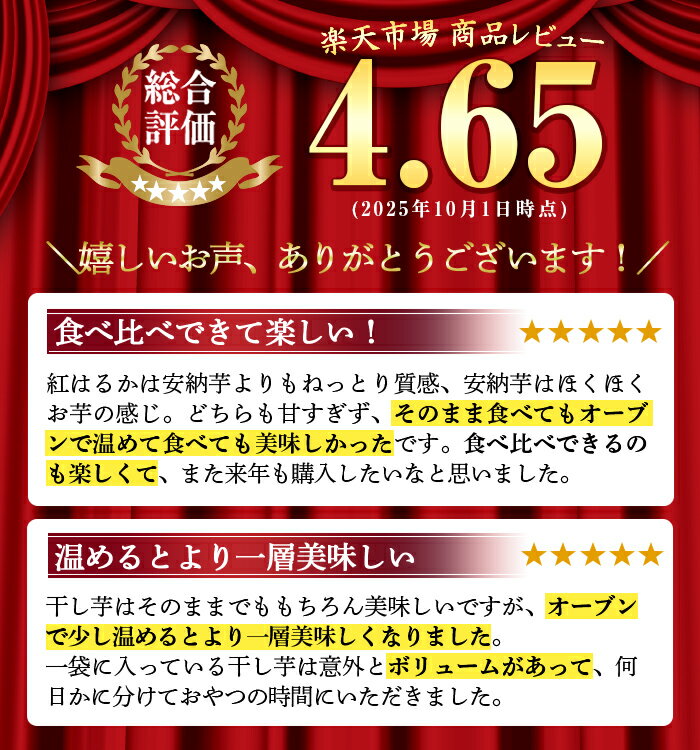 総合評価

★★★★★

楽天市場 商品レビュー

4.65

(2025年10月1日時点)

＼嬉しいお声、ありがとうございます！／

食べ比べできて楽しい！ ★★★★★

紅はるかは安納芋よりもねっとり質感、安納芋はほくほくお芋の感じ。どちらも甘すぎず、そのまま食べてもオーブンで温めて食べても美味しかったです。食べ比べできるのも楽しくて、また来年も購入したいなと思いました。

温めるとより一層美味しい ★★★★★

干し芋はそのままでももちろん美味しいですが、オーブンで少し温めるとより一層美味しくなりました。
一袋に入っている干し芋は意外とボリュームがあって、何日かに分けておやつの時間にいただきました。